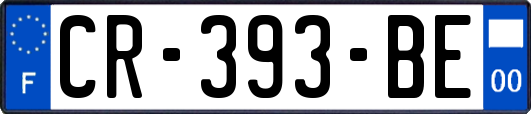 F
CR-393-BE
00